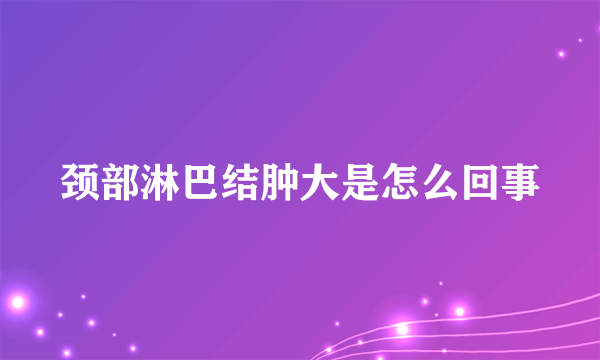 颈部淋巴结肿大是怎么回事